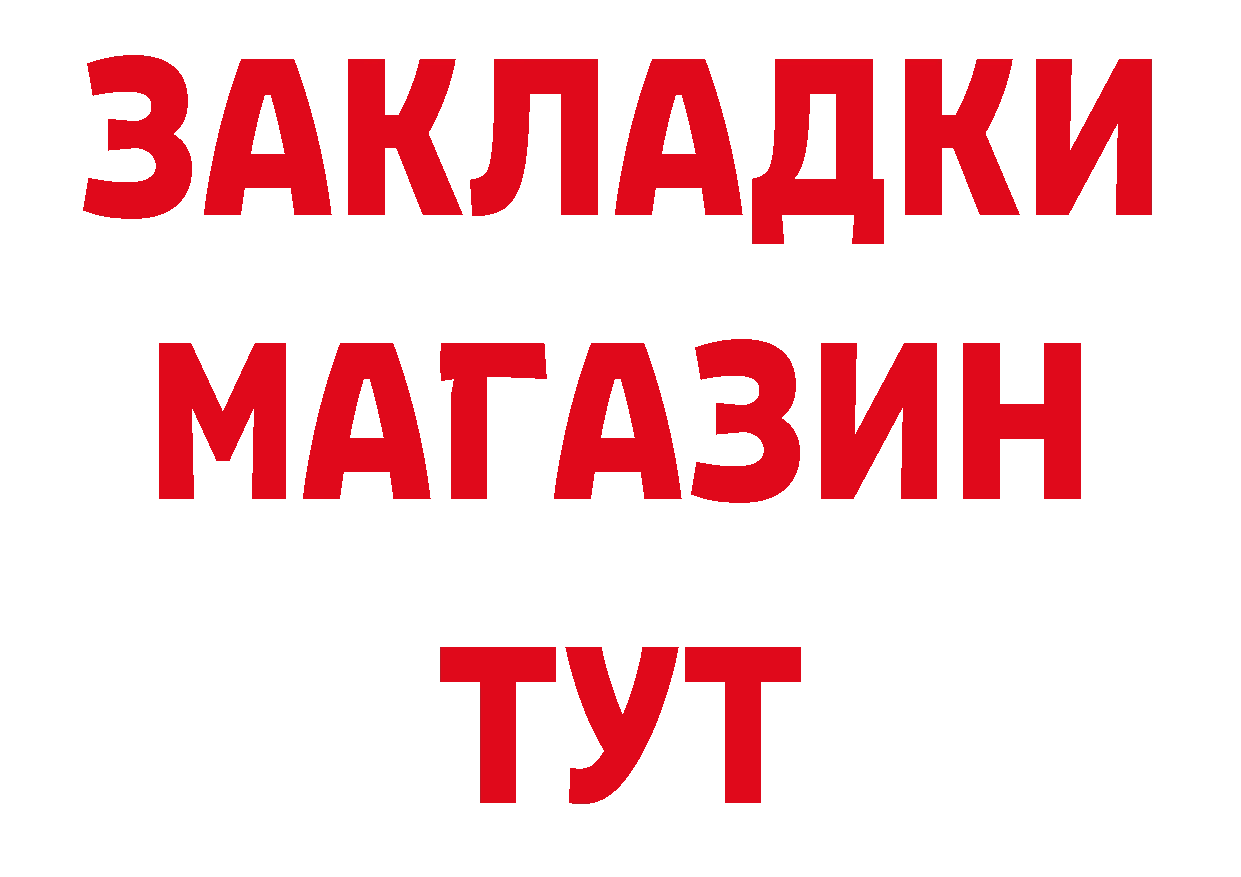 ЗАКЛАДКИ
МАГАЗИН
ТУТ